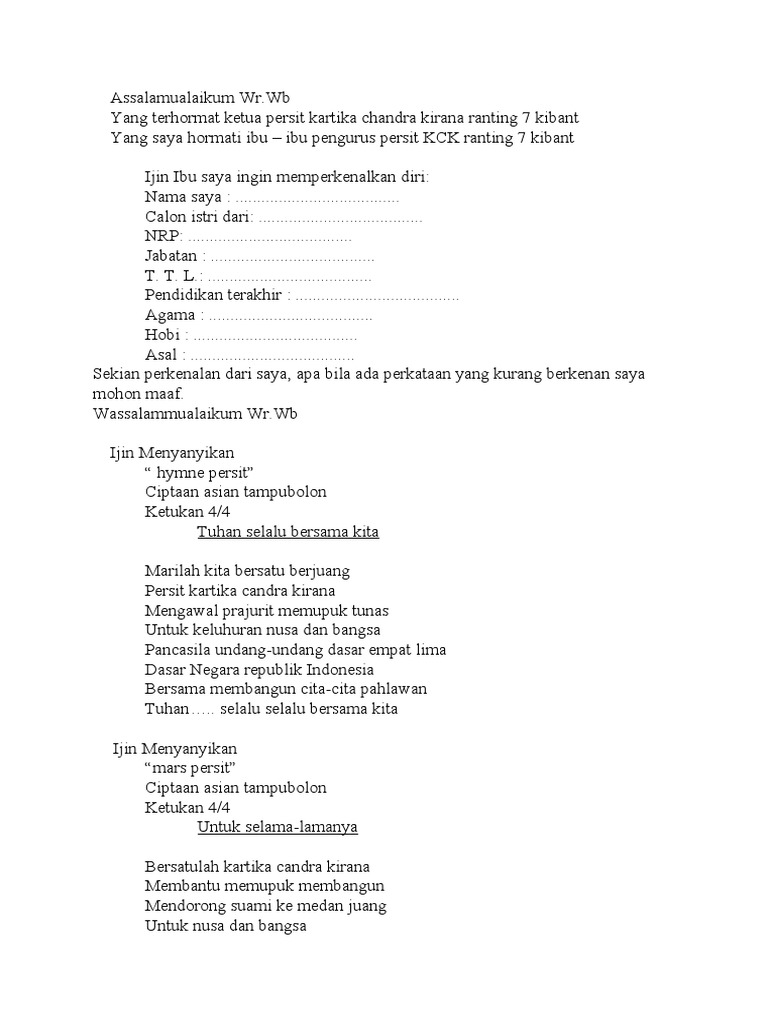 Assalamualaikum Wr.Wb
Yang terhormat ketua persit kartika chandra kirana ranting 7 kibant
Yang saya hormati ibu – ibu pengurus persit KCK ranting 7 kibant

Ijin Ibu saya ingin memperkenalkan diri:
Nama saya : ......................................
Calon istri dari: ......................................
NRP: ......................................
Jabatan : ......................................
T. T. L.: ......................................
Pendidikan terakhir : ......................................
Agama : ......................................
Hobi : ......................................
Asal : ......................................
Sekian perkenalan dari saya, apa bila ada perkataan yang kurang berkenan saya mohon maaf.
Wassalammualaikum Wr.Wb

Ijin Menyanyikan
“ hymne persit”
Ciptaan asian tampubolon
Ketukan 4/4
Tuhan selalu bersama kita

Marilah kita bersatu berjuang
Persit kartika candra kirana
Mengawal prajurit memupuk tunas
Untuk keluhuran nusa dan bangsa
Pancasila undang-undang dasar empat lima
Dasar Negara republik Indonesia
Bersama membangun cita-cita pahlawan
Tuhan….. selalu selalu bersama kita

Ijin Menyanyikan
“mars persit”
Ciptaan asian tampubolon
Ketukan 4/4
Untuk selama-lamanya

Bersatulah kartika candra kirana
Membantu memupuk membangun
Mendorong suami ke medan juang
Untuk nusa dan bangsa